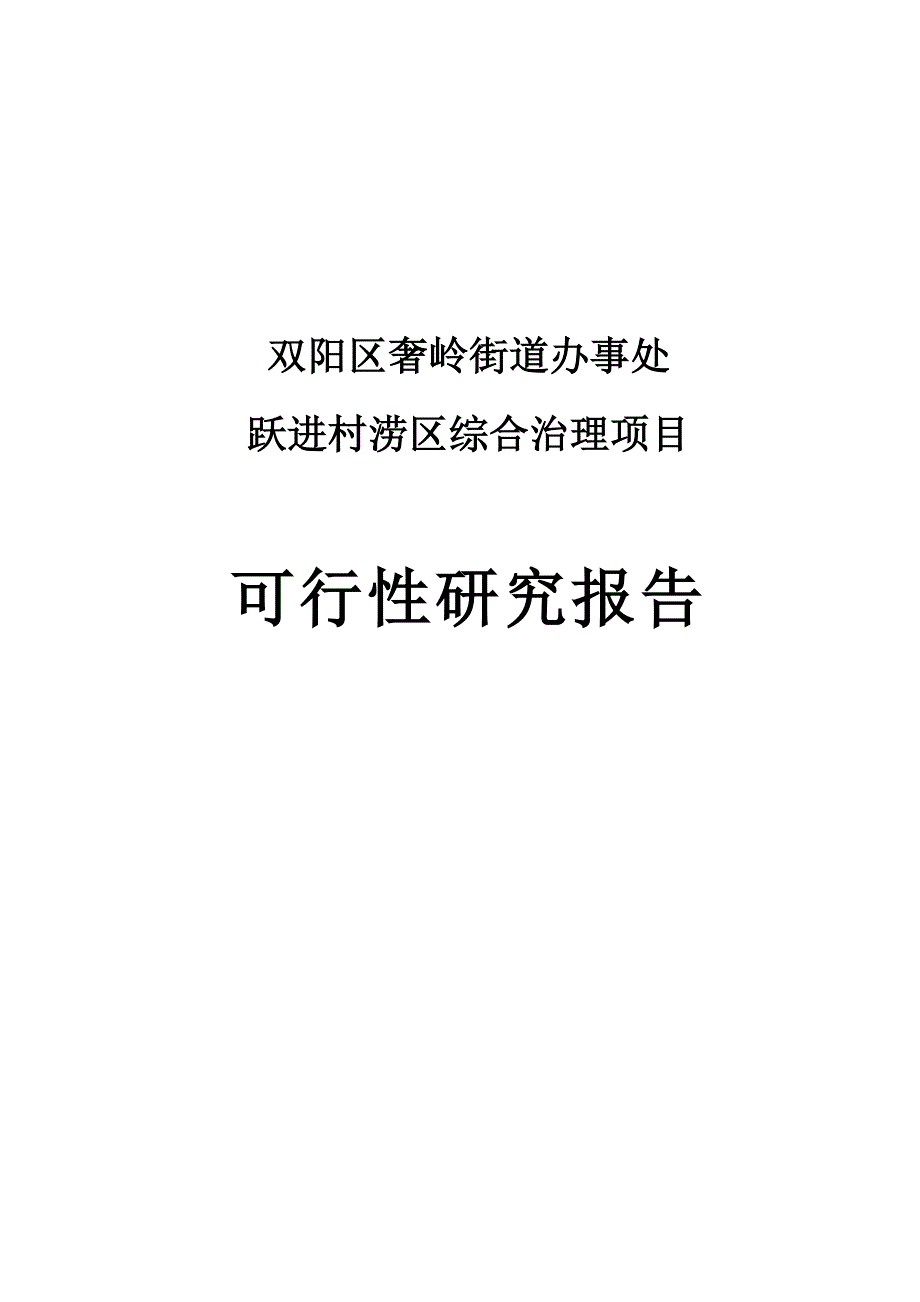 双阳区奢岭街道办事处

跃进村涝区综合治理项目

可行性研究报告